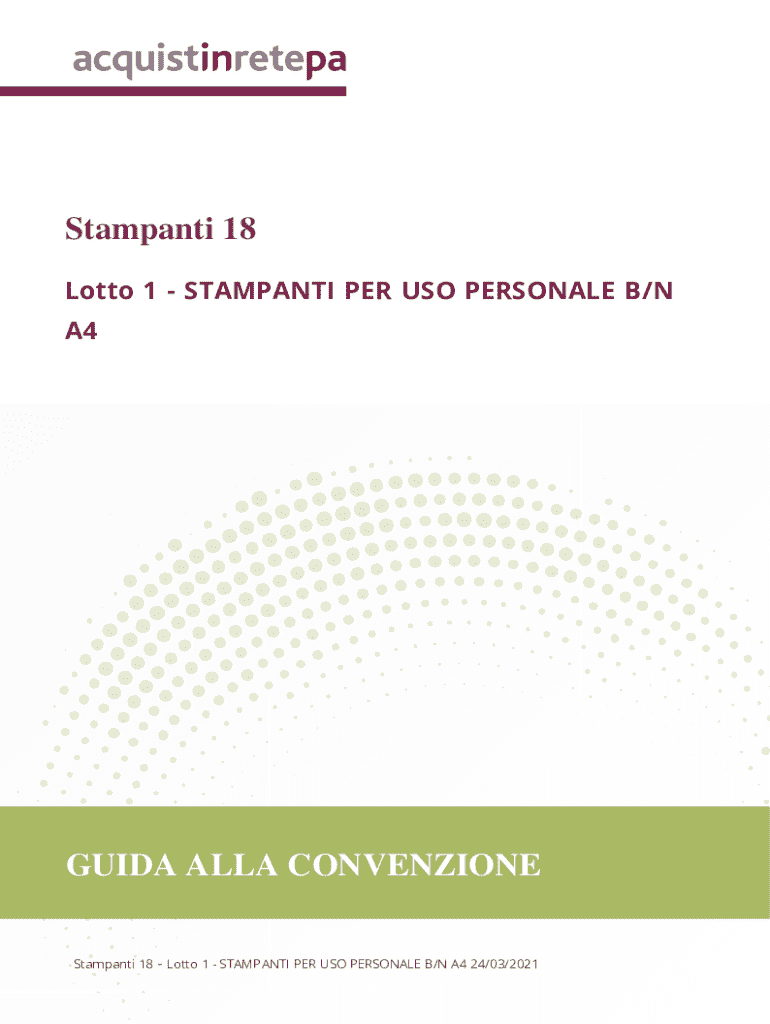 acquistinretepa

Stampanti 18

Lotto 1 - STAMPANTI PER USO PERSONALE B/N A4

GUIDA ALLA CONVENZIONE

Stampanti 18 - Lotto 1 - STAMPANTI PER USO PERSONALE B/N A4 24/03/2021